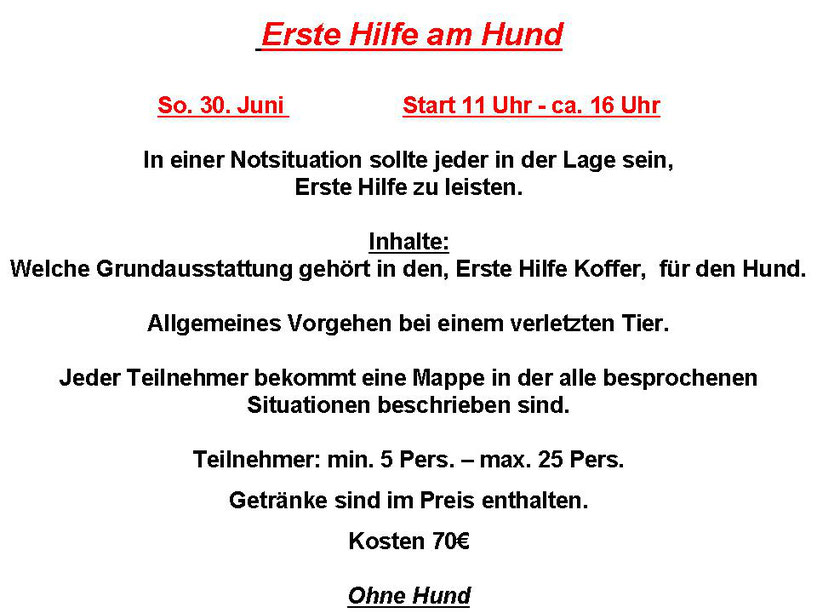 Erste Hilfe am Hund

So. 30. Juni Start 11 Uhr - ca. 16 Uhr

In einer Notsituation sollte jeder in der Lage sein, Erste Hilfe zu leisten.

Inhalte:
Welche Grundausstattung gehört in den, Erste Hilfe Koffer, für den Hund.

Allgemeines Vorgehen bei einem verletzten Tier.

Jeder Teilnehmer bekommt eine Mappe in der alle besprochenen Situationen beschrieben sind.

Teilnehmer: min. 5 Pers. – max. 25 Pers.

Getränke sind im Preis enthalten.

Kosten 70€

Ohne Hund